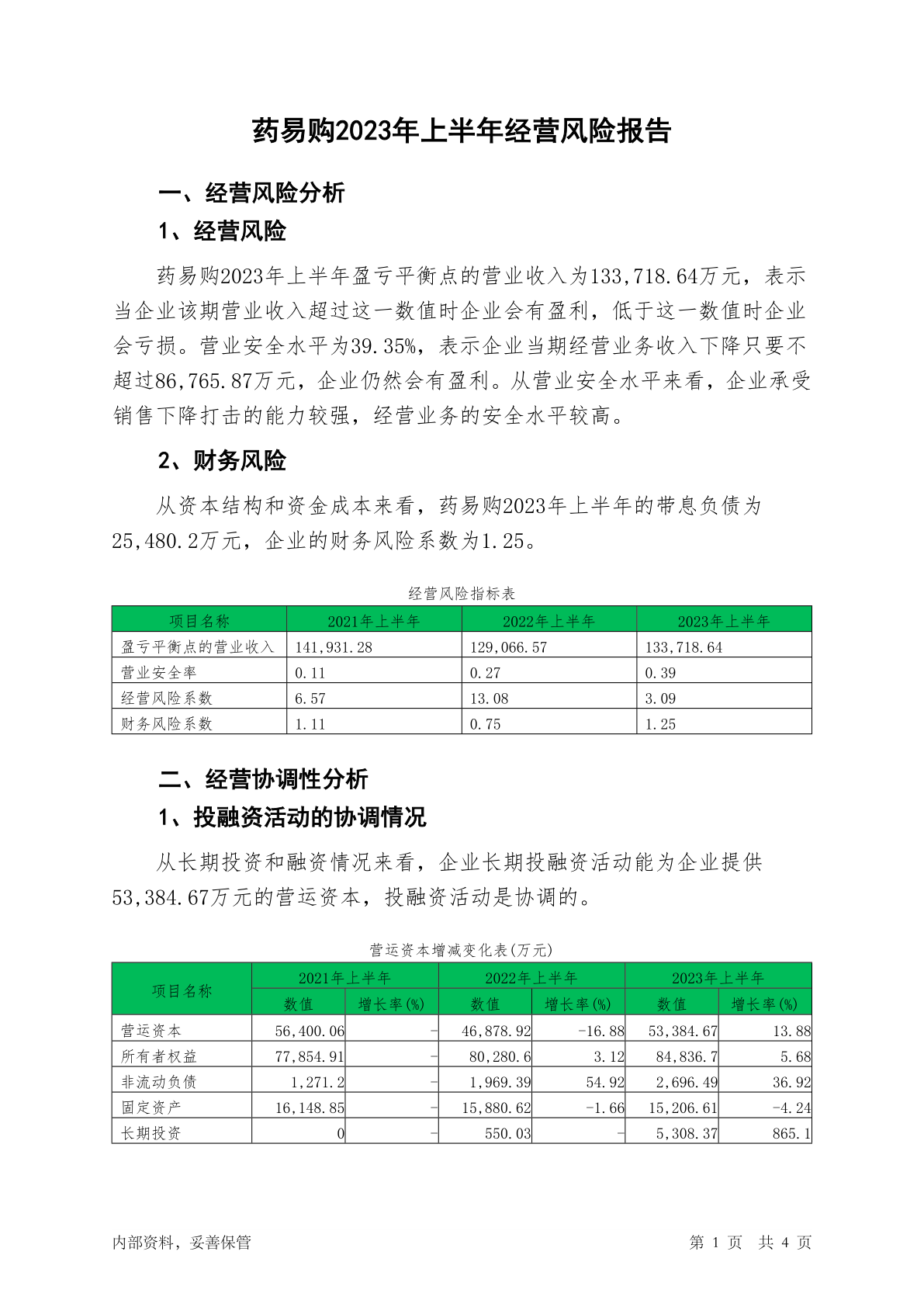 药易购2023年上半年经营风险报告

一、经营风险分析

1、经营风险

药易购2023年上半年盈亏平衡点的营业收入为133,718.64万元，表示当企业该期营业收入超过这一数值时企业会有盈利，低于这一数值时企业会亏损。营业安全水平为39.35%，表示企业当期经营业务收入下降只要不超过86,765.87万元，企业仍然会有盈利。从营业安全水平来看，企业承受销售下降打击的能力较强，经营业务的安全水平较高。

2、财务风险

从资本结构和资金成本来看，药易购2023年上半年的带息负债为25,480.2万元，企业的财务风险系数为1.25。

经营风险指标表

| 项目名称 | 2021年上半年 | 2022年上半年 | 2023年上半年 |
|---|---|---|---|
| 盈亏平衡点的营业收入 | 141,931.28 | 129,066.57 | 133,718.64 |
| 营业安全率 | 0.11 | 0.27 | 0.39 |
| 经营风险系数 | 6.57 | 13.08 | 3.09 |
| 财务风险系数 | 1.11 | 0.75 | 1.25 |

二、经营协调性分析

1、投融资活动的协调情况

从长期投资和融资情况来看，企业长期投融资活动能为企业提供53,384.67万元的营运资本，投融资活动是协调的。

营运资本增减变化表(万元)

| 项目名称 | 2021年上半年 数值 | 2021年上半年 增长率(%) | 2022年上半年 数值 | 2022年上半年 增长率(%) | 2023年上半年 数值 | 2023年上半年 增长率(%) |
|---|---|---|---|---|---|---|
| 营运资本 | 56,400.06 | - | 46,878.92 | -16.88 | 53,384.67 | 13.88 |
| 所有者权益 | 77,854.91 | - | 80,280.6 | 3.12 | 84,836.7 | 5.68 |
| 非流动负债 | 1,271.2 | - | 1,969.39 | 54.92 | 2,696.49 | 36.92 |
| 固定资产 | 16,148.85 | - | 15,880.62 | -1.66 | 15,206.61 | -4.24 |
| 长期投资 | 0 | - | 550.03 | - | 5,308.37 | 865.1 |

内部资料，妥善保管

第 1 页 共 4 页